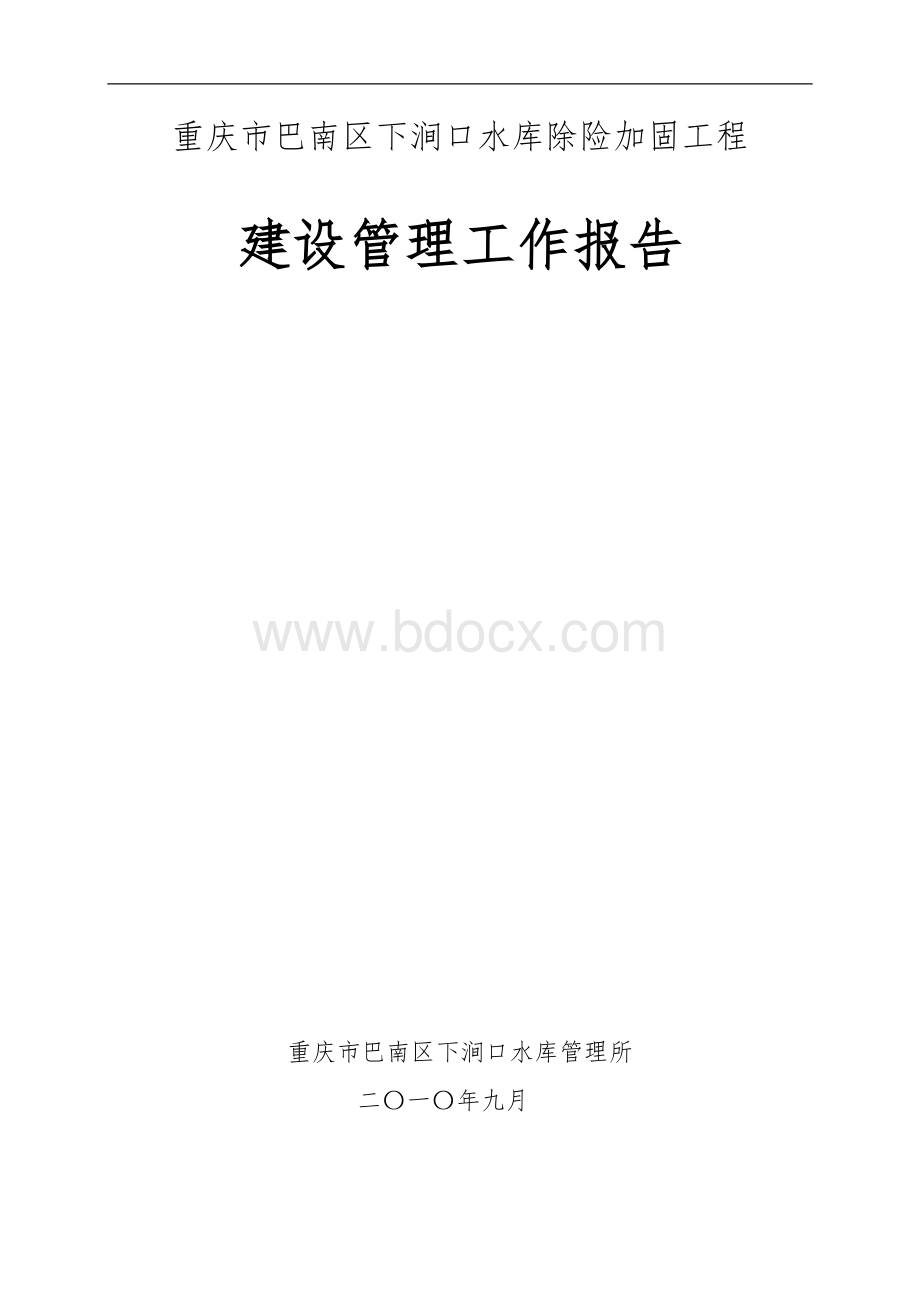 重庆市巴南区下涧口水库除险加固工程

建设管理工作报告

www.bdocx.com

重庆市巴南区下涧口水库管理所

二〇一〇年九月